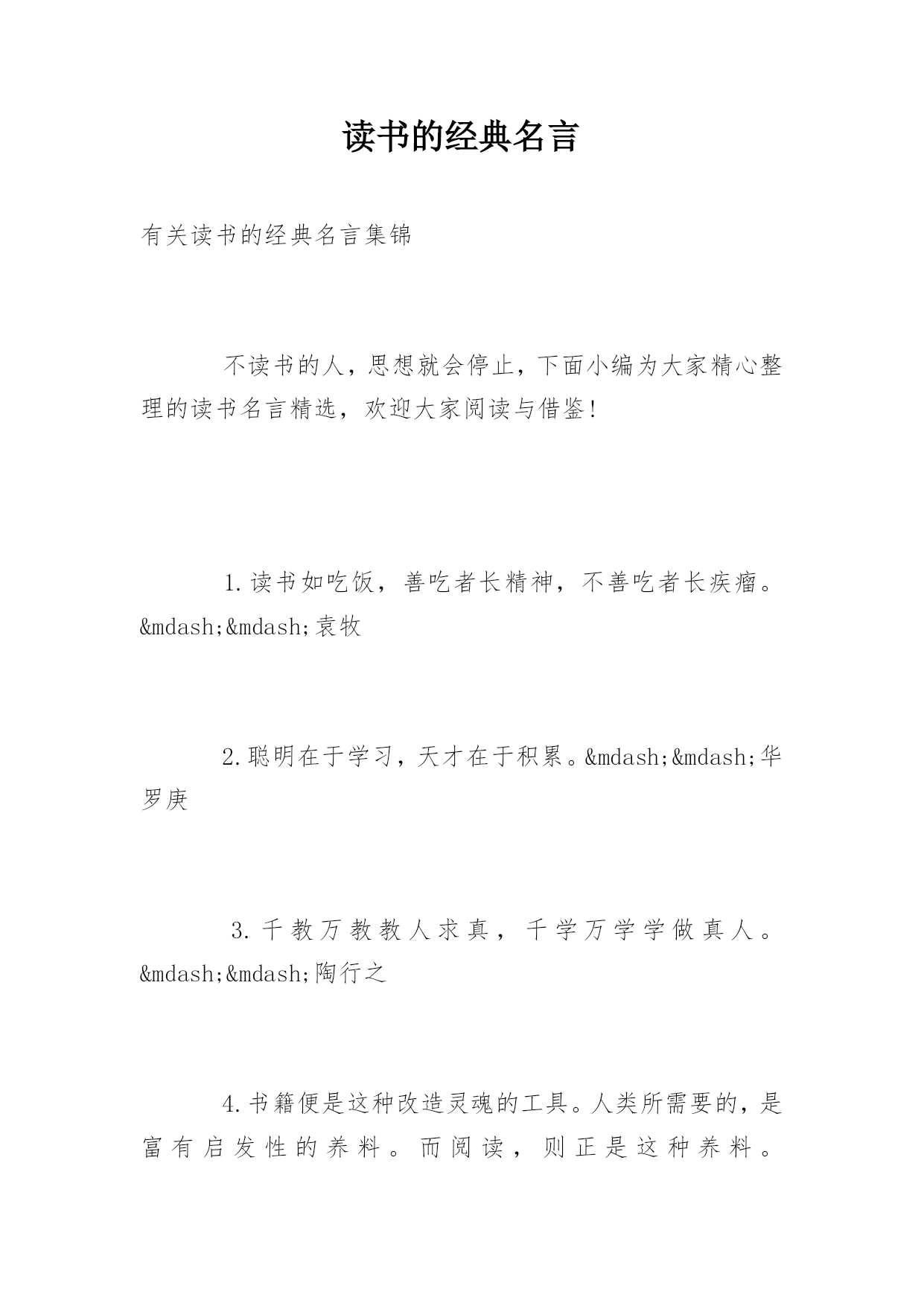 读书的经典名言

有关读书的经典名言集锦

不读书的人，思想就会停止，下面小编为大家精心整理的读书名言精选，欢迎大家阅读与借鉴！

1.读书如吃饭，善吃者长精神，不善吃者长疾瘤。&mdash;&mdash;袁牧

2.聪明在于学习，天才在于积累。&mdash;&mdash;华罗庚

3.千教万教教人求真，千学万学学做真人。&mdash;&mdash;陶行之

4.书籍便是这种改造灵魂的工具。人类所需要的，是富有启发性的养料。而阅读，则正是这种养料。